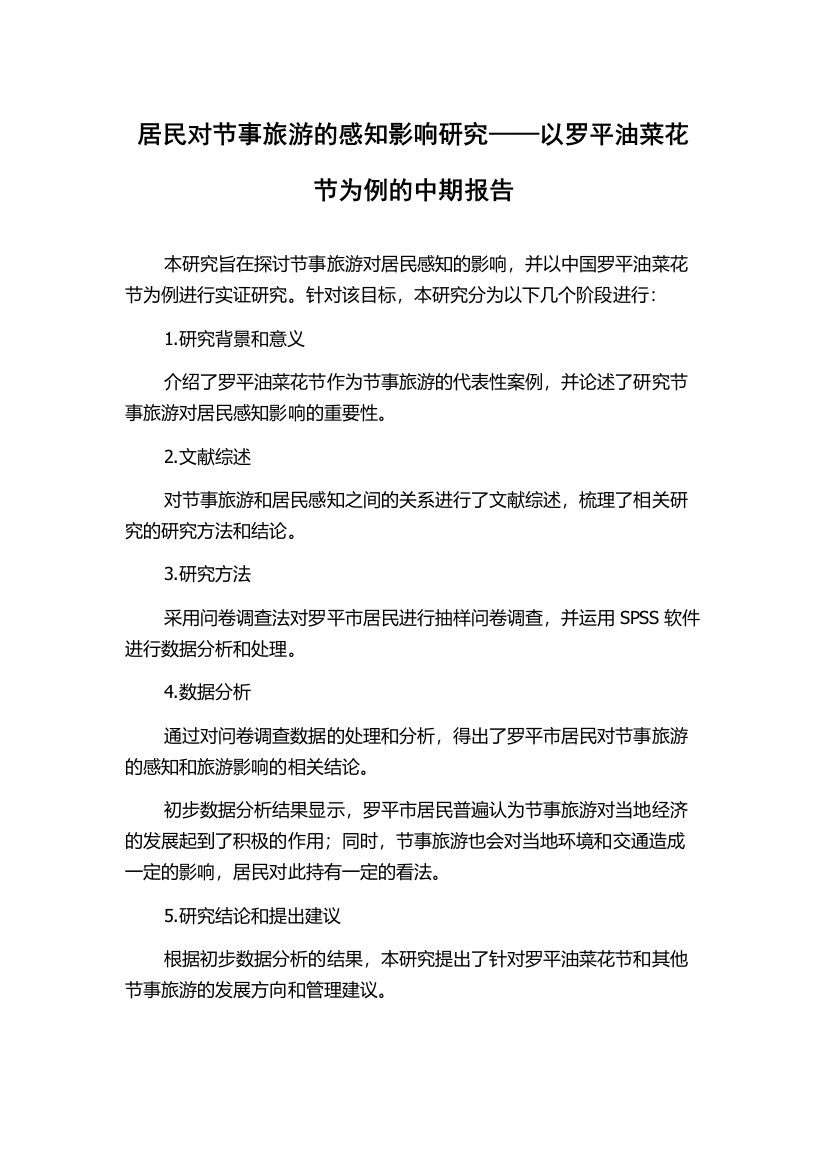 居民对节事旅游的感知影响研究——以罗平油菜花节为例的中期报告

本研究旨在探讨节事旅游对居民感知的影响，并以中国罗平油菜花节为例进行实证研究。针对该目标，本研究分为以下几个阶段进行：

1.研究背景和意义

介绍了罗平油菜花节作为节事旅游的代表性案例，并论述了研究节事旅游对居民感知影响的重要性。

2.文献综述

对节事旅游和居民感知之间的关系进行了文献综述，梳理了相关研究的研究方法和结论。

3.研究方法

采用问卷调查法对罗平市居民进行抽样问卷调查，并运用 SPSS 软件进行数据分析和处理。

4.数据分析

通过对问卷调查数据的处理和分析，得出了罗平市居民对节事旅游的感知和旅游影响的相关结论。

初步数据分析结果显示，罗平市居民普遍认为节事旅游对当地经济的发展起到了积极的作用；同时，节事旅游也会对当地环境和交通造成一定的影响，居民对此持有一定的看法。

5.研究结论和提出建议

根据初步数据分析的结果，本研究提出了针对罗平油菜花节和其他节事旅游的发展方向和管理建议。